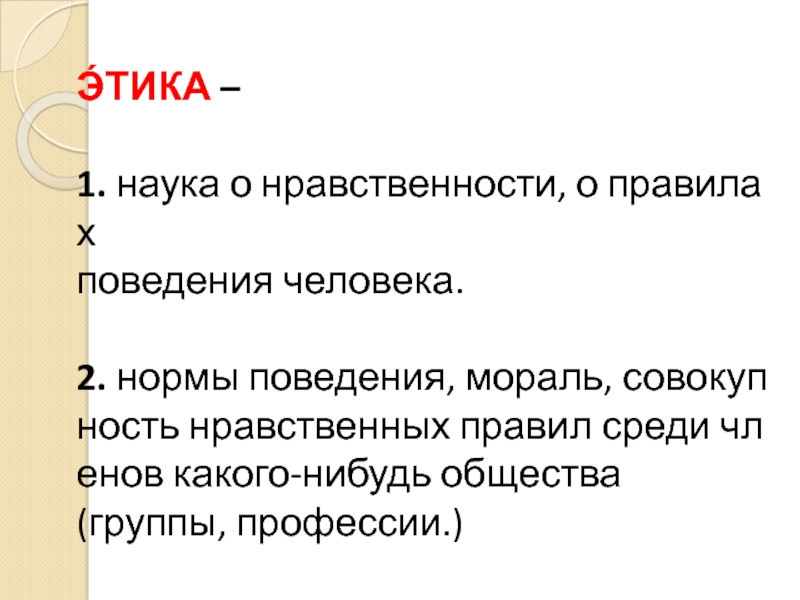 Э́ТИКА –

1. наука о нравственности, о правилах поведения человека.

2. нормы поведения, мораль, совокупность нравственных правил среди членов какого-нибудь общества (группы, профессии.)